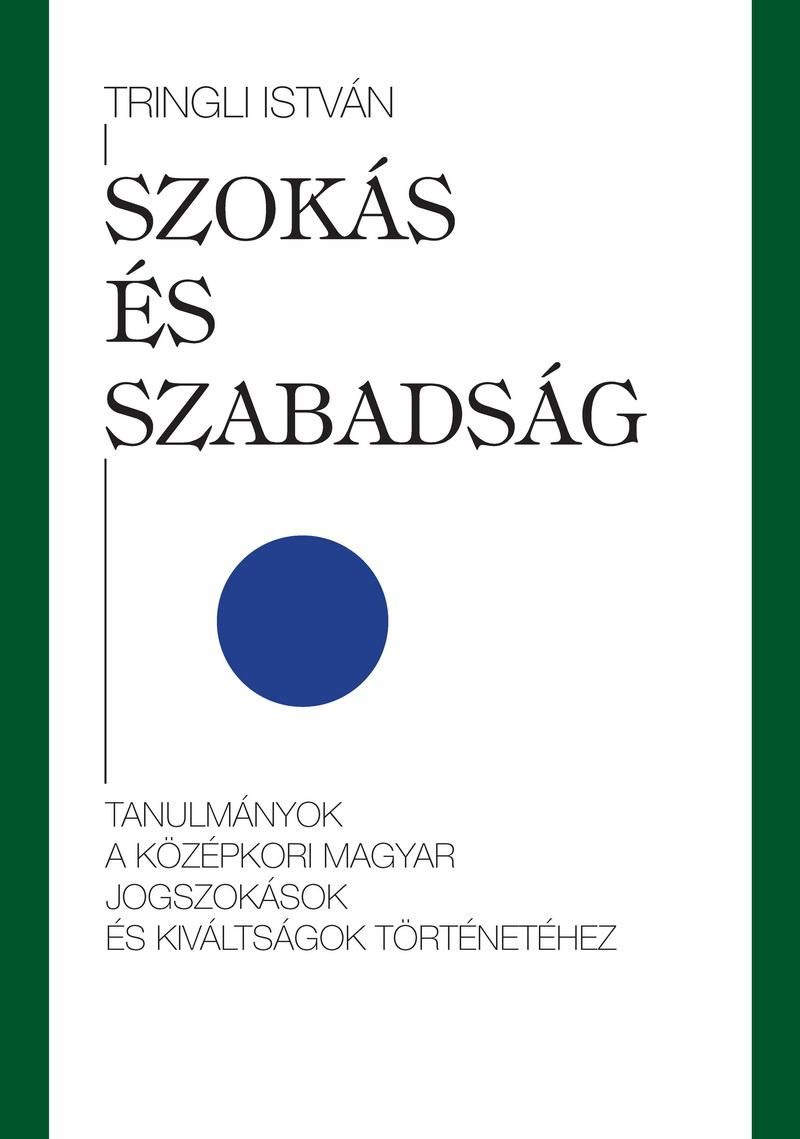 TRINGLI ISTVÁN

SZOKÁS ÉS SZABADSÁG

TANULMÁNYOK A KÖZÉPKORI MAGYAR JOGSZOKÁSOK ÉS KIVÁLTSÁGOK TÖRTÉNETÉHEZ